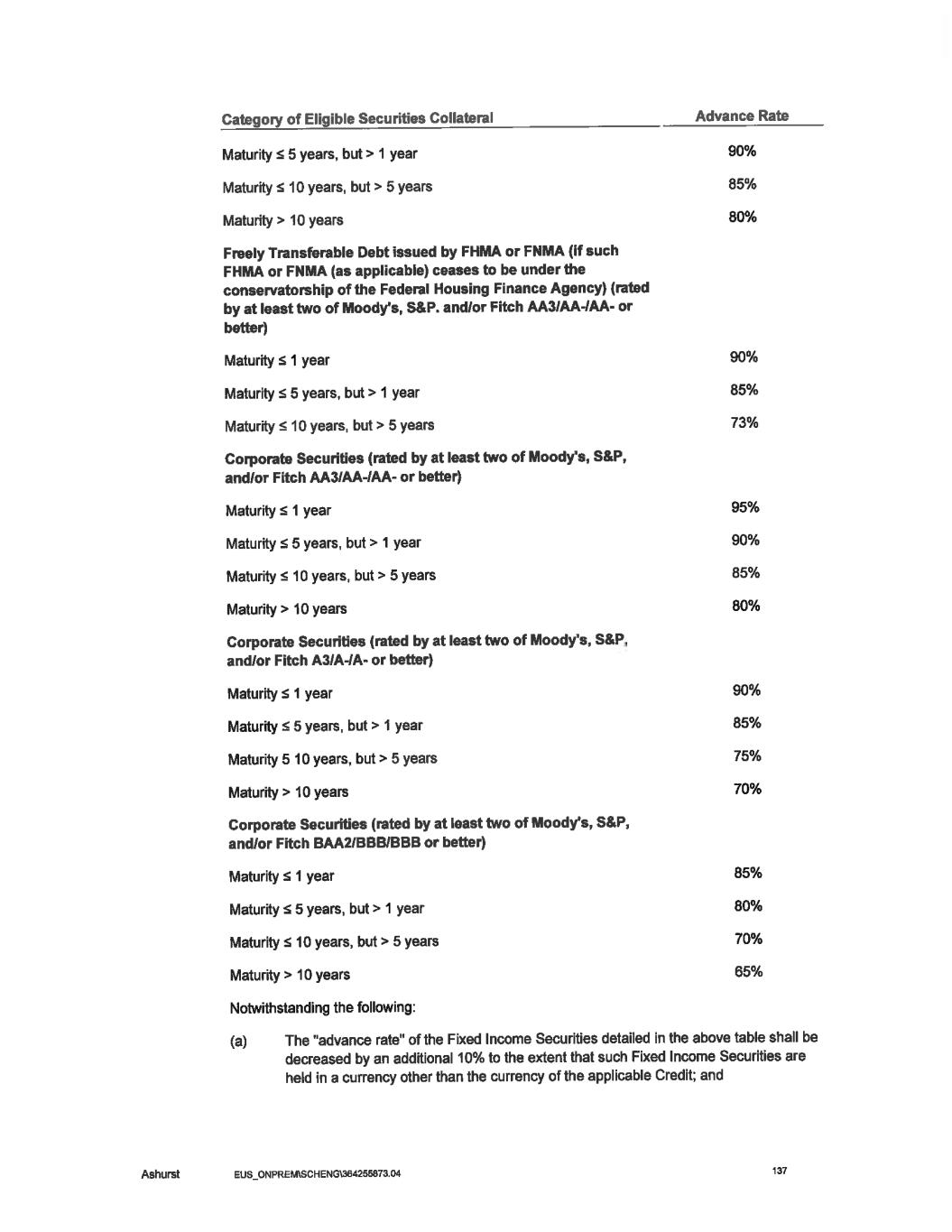 | Category of Eligible Securities Collateral | Advance Rate |
|---|---|
| Maturity ≤ 5 years, but > 1 year | 90% |
| Maturity ≤ 10 years, but > 5 years | 85% |
| Maturity > 10 years | 80% |
| **Freely Transferable Debt issued by FHMA or FNMA (if such FHMA or FNMA (as applicable) ceases to be under the conservatorship of the Federal Housing Finance Agency) (rated by at least two of Moody's, S&P. and/or Fitch AA3/AA-/AA- or better)** | |
| Maturity ≤ 1 year | 90% |
| Maturity ≤ 5 years, but > 1 year | 85% |
| Maturity ≤ 10 years, but > 5 years | 73% |
| **Corporate Securities (rated by at least two of Moody's, S&P, and/or Fitch AA3/AA-/AA- or better)** | |
| Maturity ≤ 1 year | 95% |
| Maturity ≤ 5 years, but > 1 year | 90% |
| Maturity ≤ 10 years, but > 5 years | 85% |
| Maturity > 10 years | 80% |
| **Corporate Securities (rated by at least two of Moody's, S&P, and/or Fitch A3/A-/A- or better)** | |
| Maturity ≤ 1 year | 90% |
| Maturity ≤ 5 years, but > 1 year | 85% |
| Maturity 5 10 years, but > 5 years | 75% |
| Maturity > 10 years | 70% |
| **Corporate Securities (rated by at least two of Moody's, S&P, and/or Fitch BAA2/BBB/BBB or better)** | |
| Maturity ≤ 1 year | 85% |
| Maturity ≤ 5 years, but > 1 year | 80% |
| Maturity ≤ 10 years, but > 5 years | 70% |
| Maturity > 10 years | 65% |

Notwithstanding the following:

(a) The "advance rate" of the Fixed Income Securities detailed in the above table shall be decreased by an additional 10% to the extent that such Fixed Income Securities are held in a currency other than the currency of the applicable Credit; and

Ashurst EUS_ONPREM\SCHENG\364255873.04 137